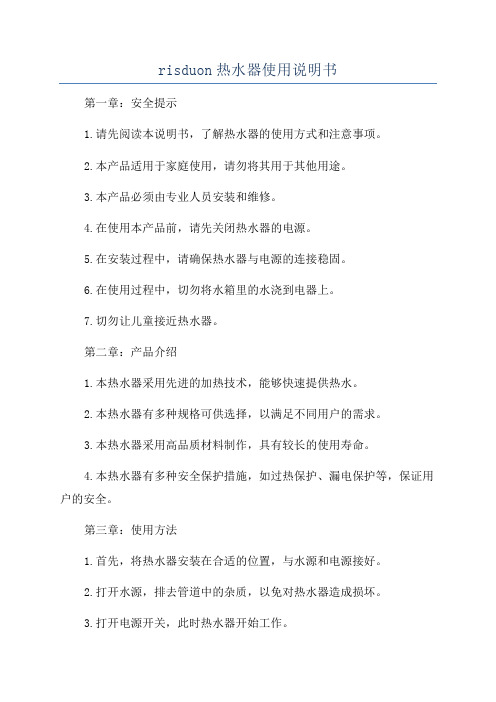 risduon 热水器使用说明书

第一章：安全提示

1.请先阅读本说明书，了解热水器的使用方式和注意事项。

2.本产品适用于家庭使用，请勿将其用于其他用途。

3.本产品必须由专业人员安装和维修。

4.在使用本产品前，请先关闭热水器的电源。

5.在安装过程中，请确保热水器与电源的连接稳固。

6.在使用过程中，切勿将水箱里的水浇到电器上。

7.切勿让儿童接近热水器。

第二章：产品介绍

1.本热水器采用先进的加热技术，能够快速提供热水。

2.本热水器有多种规格可供选择，以满足不同用户的需求。

3.本热水器采用高品质材料制作，具有较长的使用寿命。

4.本热水器有多种安全保护措施，如过热保护、漏电保护等，保证用户的安全。

第三章：使用方法

1.首先，将热水器安装在合适的位置，与水源和电源接好。

2.打开水源，排去管道中的杂质，以免对热水器造成损坏。

3.打开电源开关，此时热水器开始工作。